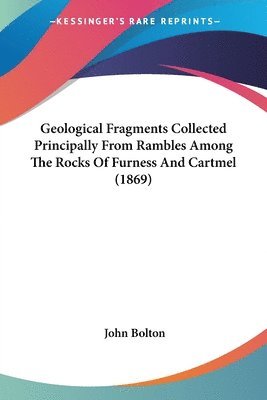 —KESSINGER'S RARE REPRINTS—

Geological Fragments Collected Principally From Rambles Among The Rocks Of Furness And Cartmel (1869)

John Bolton